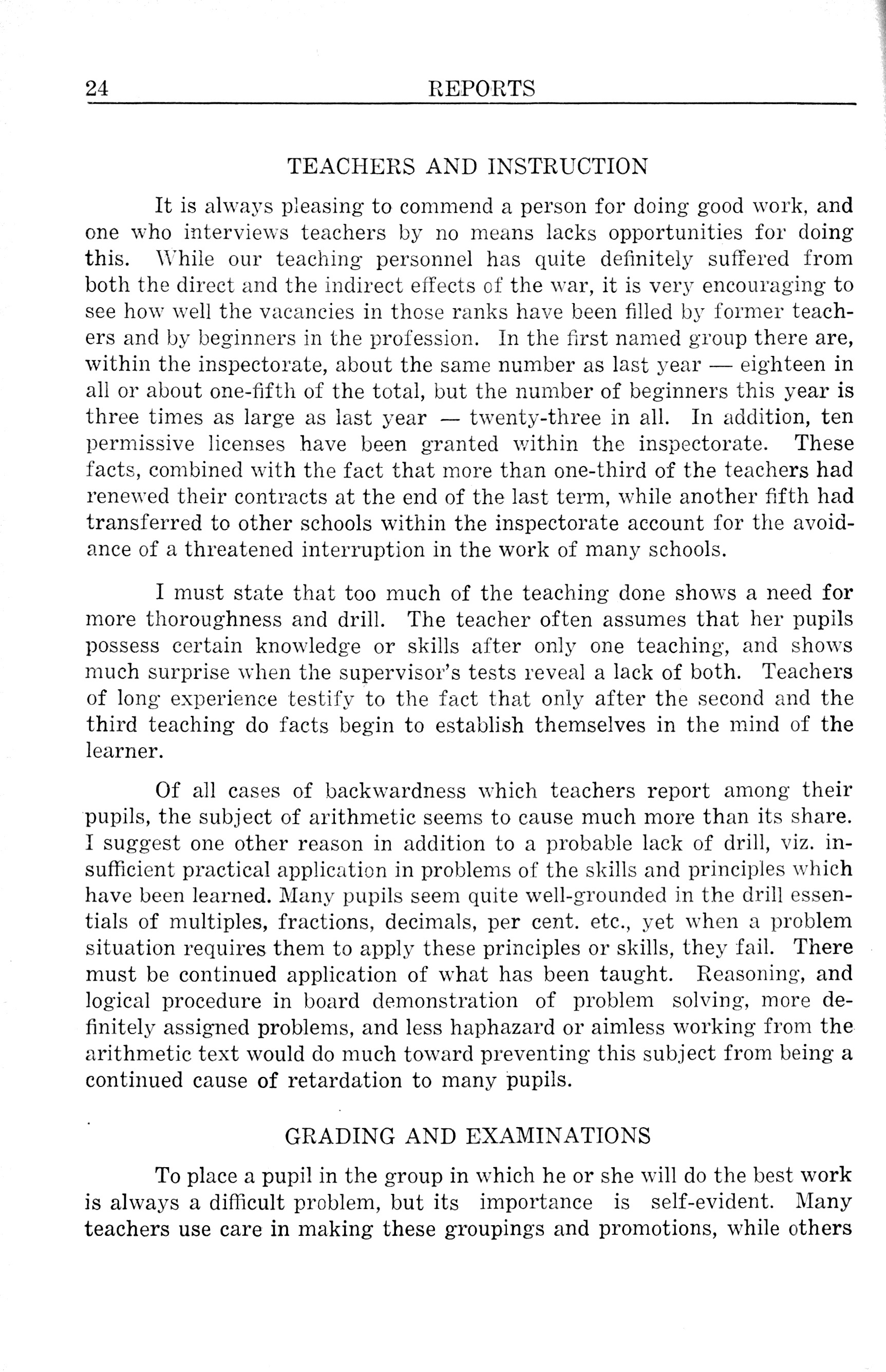 24 REPORTS

TEACHERS AND INSTRUCTION

It is always pleasing to commend a person for doing good work, and one who interviews teachers by no means lacks opportunities for doing this. While our teaching personnel has quite definitely suffered from both the direct and the indirect effects of the war, it is very encouraging to see how well the vacancies in those ranks have been filled by former teachers and by beginners in the profession. In the first named group there are, within the inspectorate, about the same number as last year — eighteen in all or about one-fifth of the total, but the number of beginners this year is three times as large as last year — twenty-three in all. In addition, ten permissive licenses have been granted within the inspectorate. These facts, combined with the fact that more than one-third of the teachers had renewed their contracts at the end of the last term, while another fifth had transferred to other schools within the inspectorate account for the avoidance of a threatened interruption in the work of many schools.

I must state that too much of the teaching done shows a need for more thoroughness and drill. The teacher often assumes that her pupils possess certain knowledge or skills after only one teaching, and shows much surprise when the supervisor's tests reveal a lack of both. Teachers of long experience testify to the fact that only after the second and the third teaching do facts begin to establish themselves in the mind of the learner.

Of all cases of backwardness which teachers report among their pupils, the subject of arithmetic seems to cause much more than its share. I suggest one other reason in addition to a probable lack of drill, viz. insufficient practical application in problems of the skills and principles which have been learned. Many pupils seem quite well-grounded in the drill essentials of multiples, fractions, decimals, per cent. etc., yet when a problem situation requires them to apply these principles or skills, they fail. There must be continued application of what has been taught. Reasoning, and logical procedure in board demonstration of problem solving, more definitely assigned problems, and less haphazard or aimless working from the arithmetic text would do much toward preventing this subject from being a continued cause of retardation to many pupils.

GRADING AND EXAMINATIONS

To place a pupil in the group in which he or she will do the best work is always a difficult problem, but its importance is self-evident. Many teachers use care in making these groupings and promotions, while others